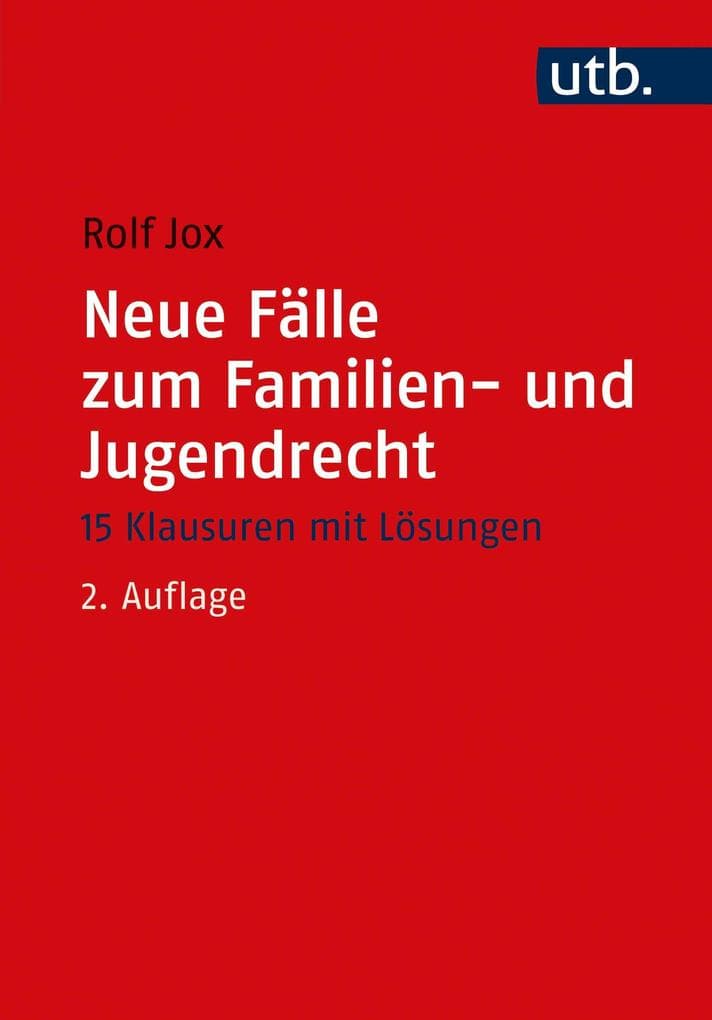 utb.

Rolf Jox

Neue Fälle zum Familien- und Jugendrecht

15 Klausuren mit Lösungen

2. Auflage